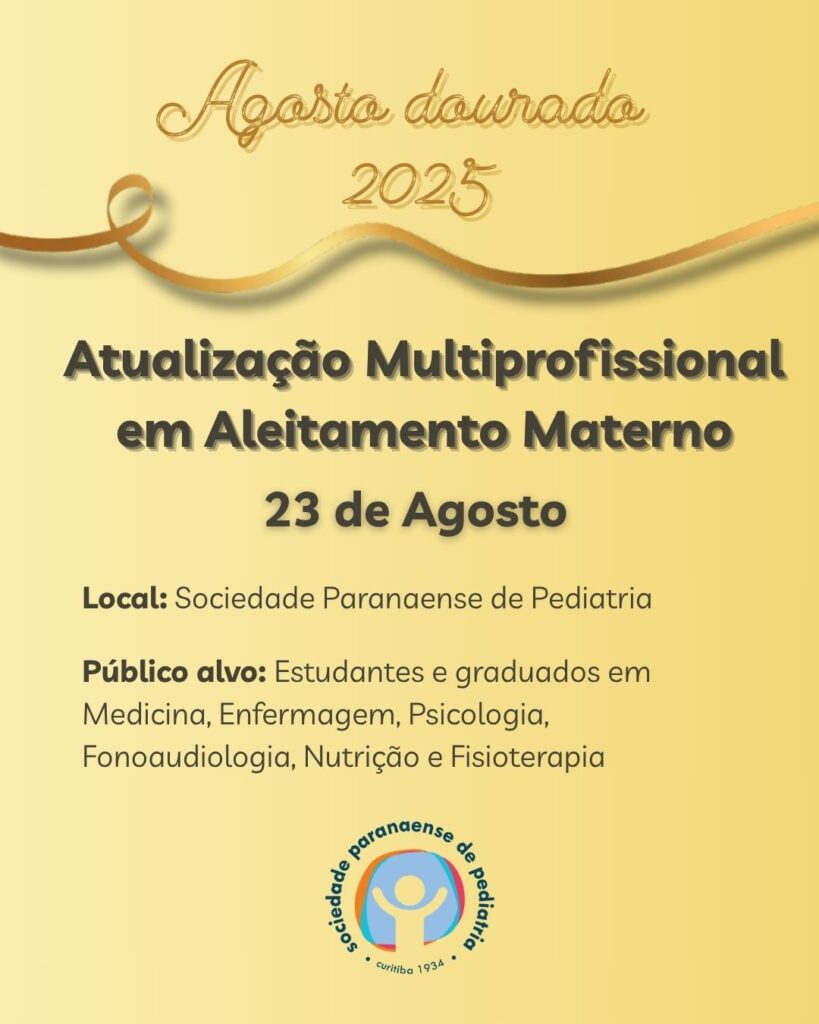 Agosto dourado
2025

Atualização Multiprofissional em Aleitamento Materno

23 de Agosto

Local: Sociedade Paranaense de Pediatria

Público alvo: Estudantes e graduados em Medicina, Enfermagem, Psicologia, Fonoaudiologia, Nutrição e Fisioterapia

sociedade paranaense de pediatria
curitiba 1934